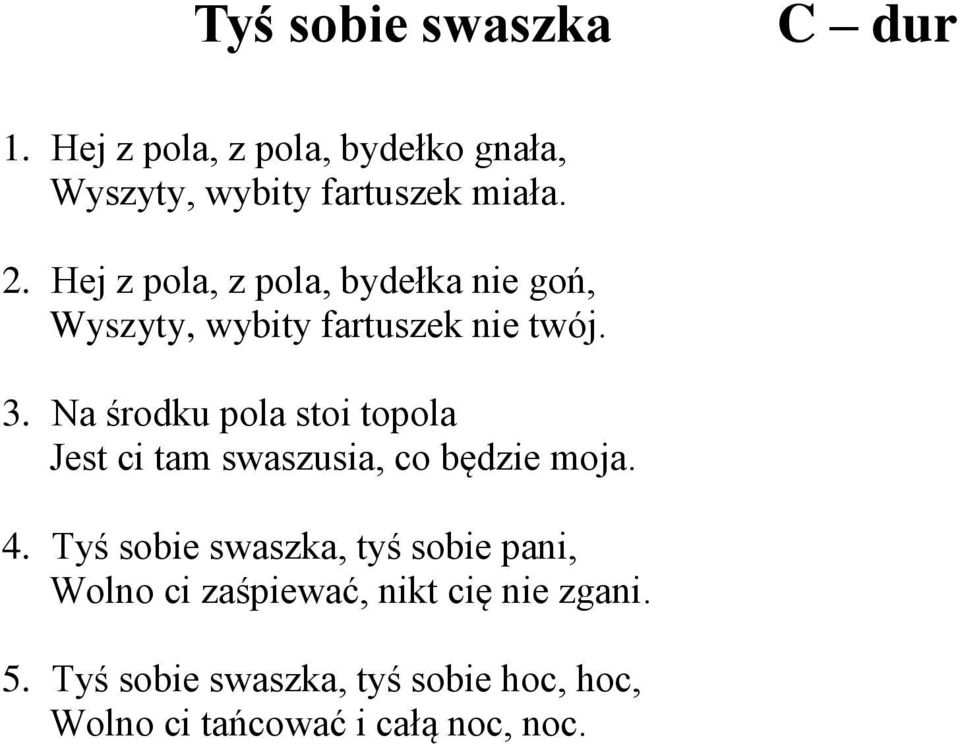 Tyś sobie swaszka C – dur

1. Hej z pola, z pola, bydełko gnała,
Wyszyty, wybity fartuszek miała.

2. Hej z pola, z pola, bydełka nie goń,
Wyszyty, wybity fartuszek nie twój.

3. Na środku pola stoi topola
Jest ci tam swaszusia, co będzie moja.

4. Tyś sobie swaszka, tyś sobie pani,
Wolno ci zaśpiewać, nikt cię nie zgani.

5. Tyś sobie swaszka, tyś sobie hoc, hoc,
Wolno ci tańcować i całą noc, noc.